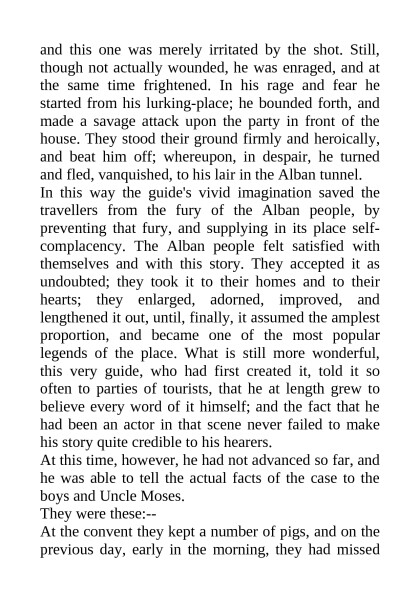 and this one was merely irritated by the shot. Still, though not actually wounded, he was enraged, and at the same time frightened. In his rage and fear he started from his lurking-place; he bounded forth, and made a savage attack upon the party in front of the house. They stood their ground firmly and heroically, and beat him off; whereupon, in despair, he turned and fled, vanquished, to his lair in the Alban tunnel.
In this way the guide's vivid imagination saved the travellers from the fury of the Alban people, by preventing that fury, and supplying in its place self-complacency. The Alban people felt satisfied with themselves and with this story. They accepted it as undoubted; they took it to their homes and to their hearts; they enlarged, adorned, improved, and lengthened it out, until, finally, it assumed the amplest proportion, and became one of the most popular legends of the place. What is still more wonderful, this very guide, who had first created it, told it so often to parties of tourists, that he at length grew to believe every word of it himself; and the fact that he had been an actor in that scene never failed to make his story quite credible to his hearers.
At this time, however, he had not advanced so far, and he was able to tell the actual facts of the case to the boys and Uncle Moses.
They were these:--
At the convent they kept a number of pigs, and on the previous day, early in the morning, they had missed